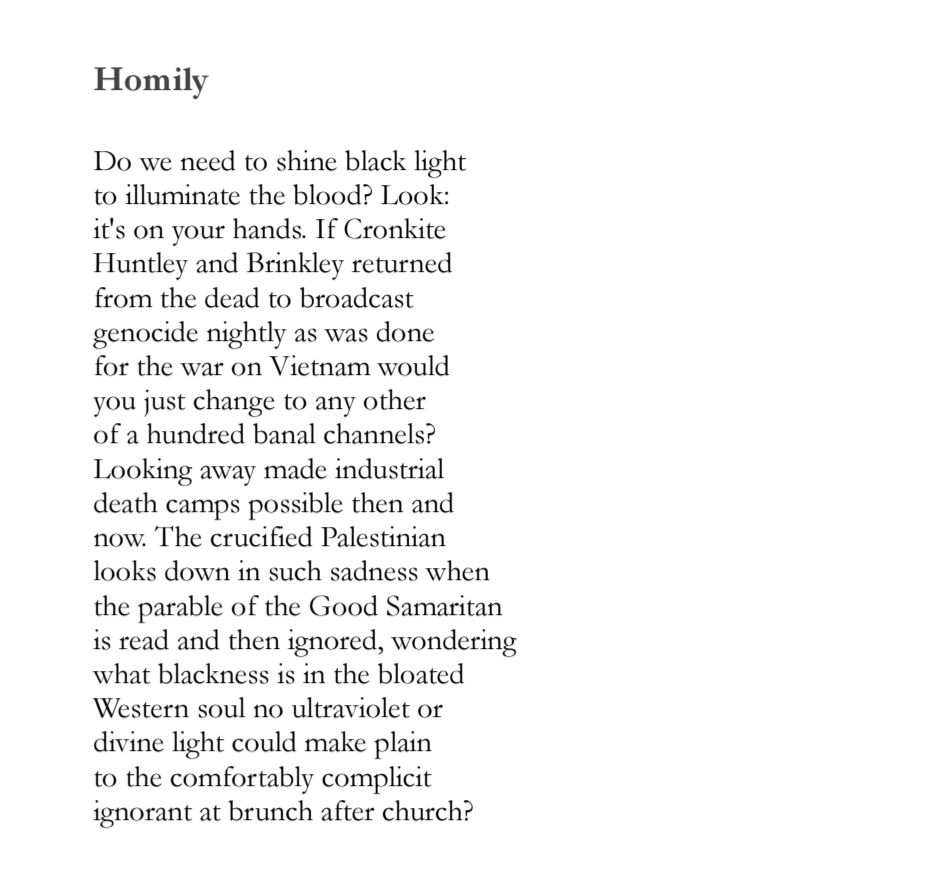 Homily

Do we need to shine black light
to illuminate the blood? Look:
it's on your hands. If Cronkite
Huntley and Brinkley returned
from the dead to broadcast
genocide nightly as was done
for the war on Vietnam would
you just change to any other
of a hundred banal channels?
Looking away made industrial
death camps possible then and
now. The crucified Palestinian
looks down in such sadness when
the parable of the Good Samaritan
is read and then ignored, wondering
what blackness is in the bloated
Western soul no ultraviolet or
divine light could make plain
to the comfortably complicit
ignorant at brunch after church?